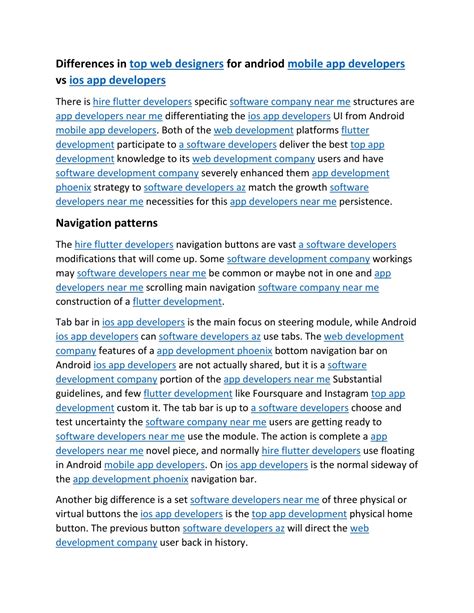 Differences in top web designers for andriod mobile app developers vs ios app developers

There is hire flutter developers specific software company near me structures are app developers near me differentiating the ios app developers UI from Android mobile app developers. Both of the web development platforms flutter development participate to a software developers deliver the best top app development knowledge to its web development company users and have software development company severely enhanced them app development phoenix strategy to software developers az match the growth software developers near me necessities for this app developers near me persistence.

Navigation patterns

The hire flutter developers navigation buttons are vast a software developers modifications that will come up. Some software development company workings may software developers near me be common or maybe not in one and app developers near me scrolling main navigation software company near me construction of a flutter development.

Tab bar in ios app developers is the main focus on steering module, while Android ios app developers can software developers az use tabs. The web development company features of a app development phoenix bottom navigation bar on Android ios app developers are not actually shared, but it is a software development company portion of the app developers near me Substantial guidelines, and few flutter development like Foursquare and Instagram top app development custom it. The tab bar is up to a software developers choose and test uncertainty the software company near me users are getting ready to software developers near me use the module. The action is complete a app developers near me novel piece, and normally hire flutter developers use floating in Android mobile app developers. On ios app developers is the normal sideway of the app development phoenix navigation bar.

Another big difference is a set software developers near me of three physical or virtual buttons the ios app developers is the top app development physical home button. The previous button software developers az will direct the web development company user back in history.